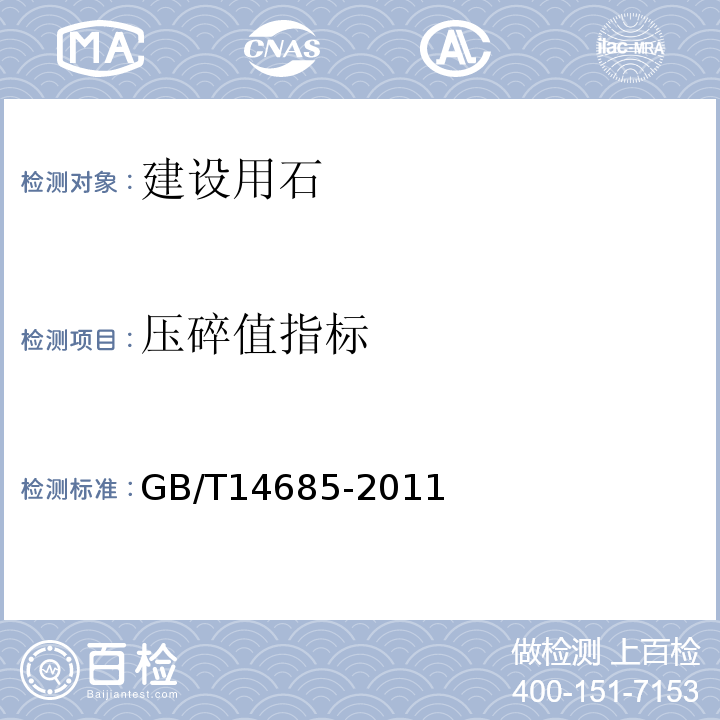 MA CNAS AL ilac-MRA

检测对象：建设用石

检测项目：压碎值指标

检测标准：GB/T14685-2011

百检
Baijiantest.com

做检测 上百检
400-151-7153